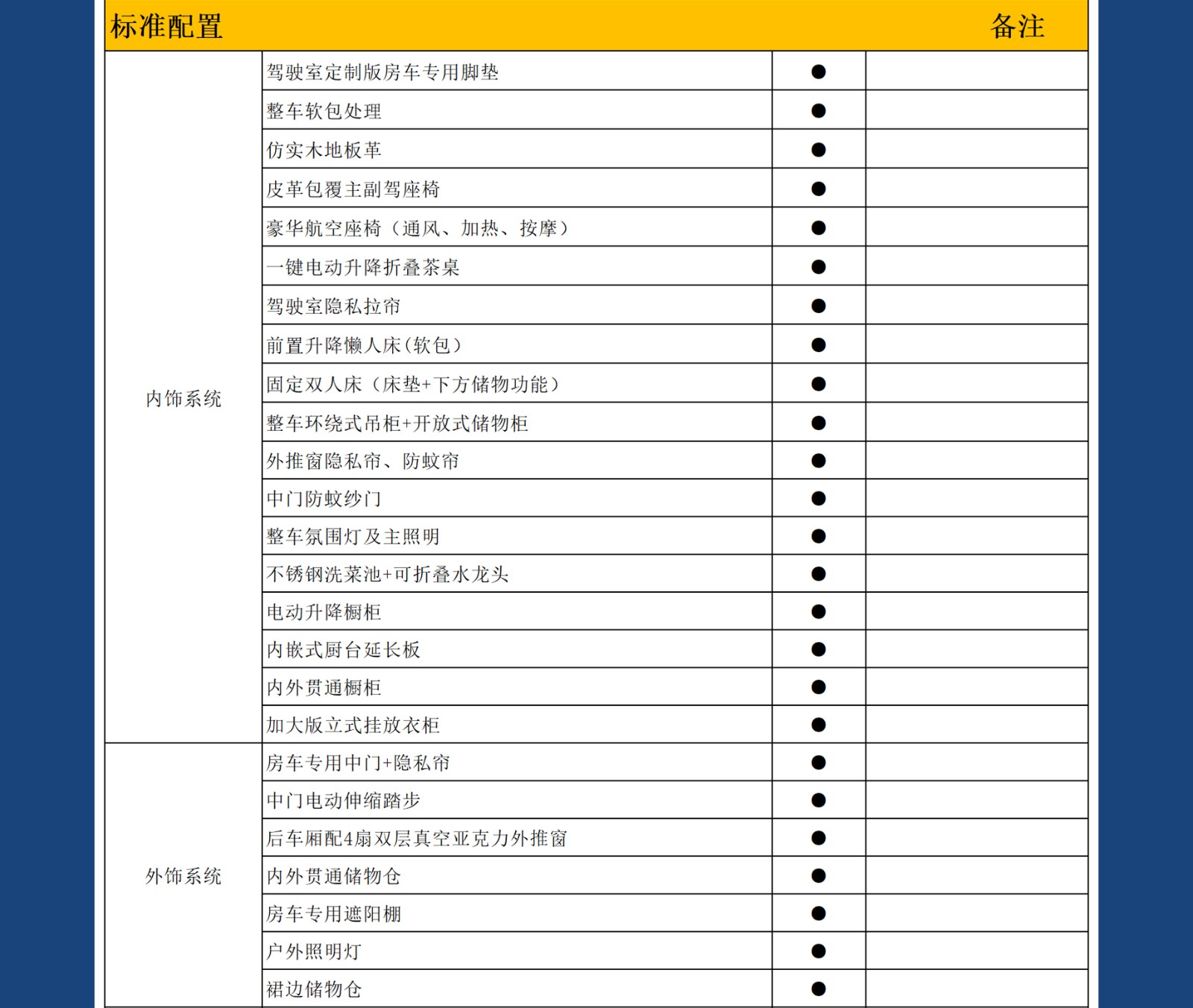 | 标准配置 | | | 备注 |
|---|---|---|---|
| 内饰系统 | 驾驶室定制版房车专用脚垫 | ● | |
| | 整车软包处理 | ● | |
| | 仿实木地板革 | ● | |
| | 皮革包覆主副驾座椅 | ● | |
| | 豪华航空座椅（通风、加热、按摩） | ● | |
| | 一键电动升降折叠茶桌 | ● | |
| | 驾驶室隐私拉帘 | ● | |
| | 前置升降懒人床(软包) | ● | |
| | 固定双人床（床垫+下方储物功能） | ● | |
| | 整车环绕式吊柜+开放式储物柜 | ● | |
| | 外推窗隐私帘、防蚊帘 | ● | |
| | 中门防蚊纱门 | ● | |
| | 整车氛围灯及主照明 | ● | |
| | 不锈钢洗菜池+可折叠水龙头 | ● | |
| | 电动升降橱柜 | ● | |
| | 内嵌式厨台延长板 | ● | |
| | 内外贯通橱柜 | ● | |
| | 加大版立式挂放衣柜 | ● | |
| 外饰系统 | 房车专用中门+隐私帘 | ● | |
| | 中门电动伸缩踏步 | ● | |
| | 后车厢配4扇双层真空亚克力外推窗 | ● | |
| | 内外贯通储物仓 | ● | |
| | 房车专用遮阳棚 | ● | |
| | 户外照明灯 | ● | |
| | 裙边储物仓 | ● | |